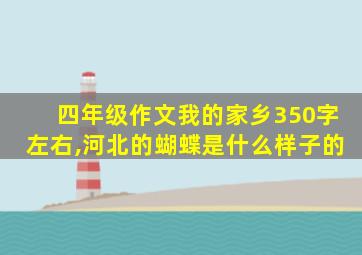 四年级作文我的家乡350字左右,河北的蝴蝶是什么样子的